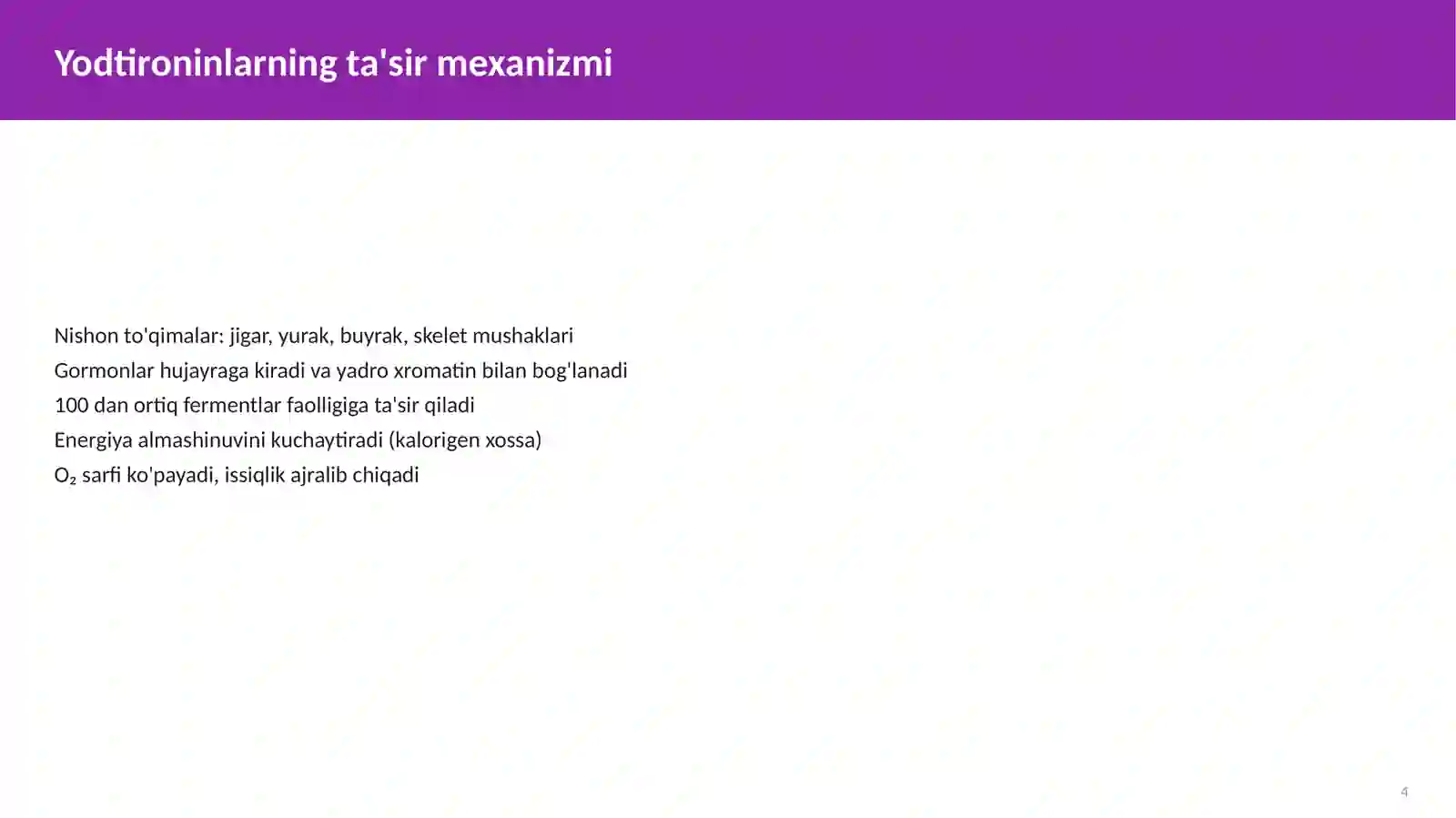 Yodtironinlarning ta'sir mexanizmi

Nishon to'qimalar: jigar, yurak, buyrak, skelet mushaklari
Gormonlar hujayraga kiradi va yadro xromatin bilan bog'lanadi
100 dan ortiq fermentlar faolligiga ta'sir qiladi
Energiya almashinuvini kuchaytiradi (kalorigen xossa)
$O_2$ sarfi ko'payadi, issiqlik ajralib chiqadi

4